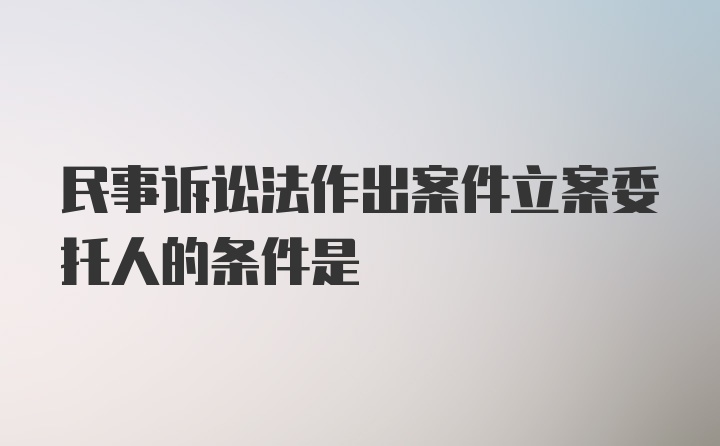 民事诉讼法作出案件立案委托人的条件是